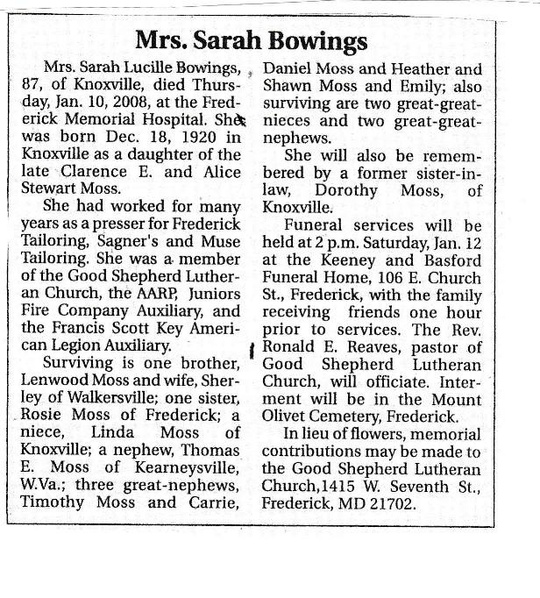 Mrs. Sarah Bowings

Mrs. Sarah Lucille Bowings, 87, of Knoxville, died Thursday, Jan. 10, 2008, at the Frederick Memorial Hospital. She was born Dec. 18, 1920 in Knoxville as a daughter of the late Clarence E. and Alice Stewart Moss.

She had worked for many years as a presser for Frederick Tailoring, Sagner's and Muse Tailoring. She was a member of the Good Shepherd Lutheran Church, the AARP, Juniors Fire Company Auxiliary, and the Francis Scott Key American Legion Auxiliary.

Surviving is one brother, Lenwood Moss and wife, Sherley of Walkersville; one sister, Rosie Moss of Frederick; a niece, Linda Moss of Knoxville; a nephew, Thomas E. Moss of Kearneysville, W.Va.; three great-nephews, Timothy Moss and Carrie, Daniel Moss and Heather and Shawn Moss and Emily; also surviving are two great-great-nieces and two great-great-nephews.

She will also be remembered by a former sister-in-law, Dorothy Moss, of Knoxville.

Funeral services will be held at 2 p.m. Saturday, Jan. 12 at the Keeney and Basford Funeral Home, 106 E. Church St., Frederick, with the family receiving friends one hour prior to services. The Rev. Ronald E. Reaves, pastor of Good Shepherd Lutheran Church, will officiate. Interment will be in the Mount Olivet Cemetery, Frederick.

In lieu of flowers, memorial contributions may be made to the Good Shepherd Lutheran Church,1415 W. Seventh St., Frederick, MD 21702.